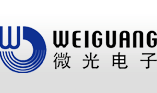 WEIGUANG
微光电子